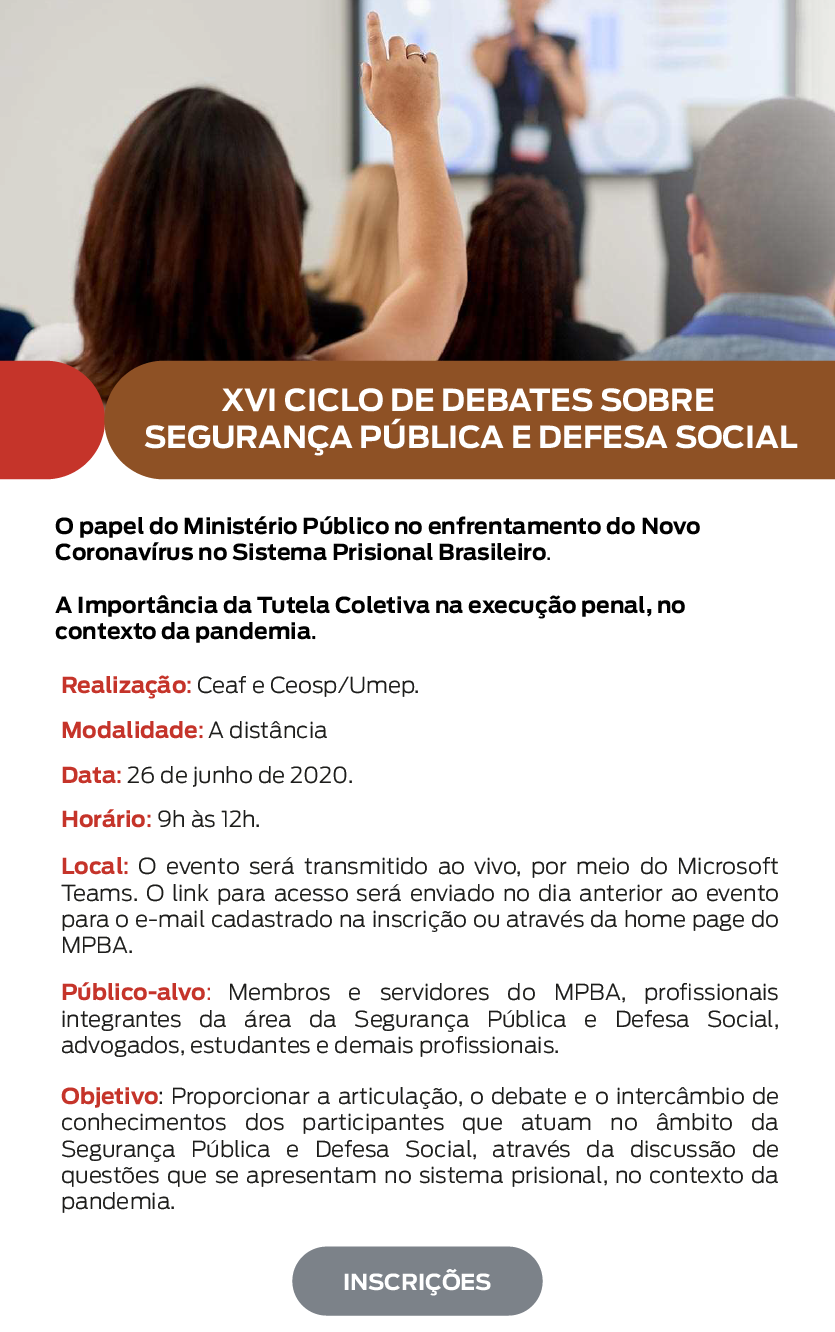 XVI CICLO DE DEBATES SOBRE SEGURANÇA PÚBLICA E DEFESA SOCIAL

O papel do Ministério Público no enfrentamento do Novo Coronavírus no Sistema Prisional Brasileiro.

A Importância da Tutela Coletiva na execução penal, no contexto da pandemia.

Realização: Ceaf e Ceosp/Umep.

Modalidade: A distância

Data: 26 de junho de 2020.

Horário: 9h às 12h.

Local: O evento será transmitido ao vivo, por meio do Microsoft Teams. O link para acesso será enviado no dia anterior ao evento para o e-mail cadastrado na inscrição ou através da home page do MPBA.

Público-alvo: Membros e servidores do MPBA, profissionais integrantes da área da Segurança Pública e Defesa Social, advogados, estudantes e demais profissionais.

Objetivo: Proporcionar a articulação, o debate e o intercâmbio de conhecimentos dos participantes que atuam no âmbito da Segurança Pública e Defesa Social, através da discussão de questões que se apresentam no sistema prisional, no contexto da pandemia.

INSCRIÇÕES